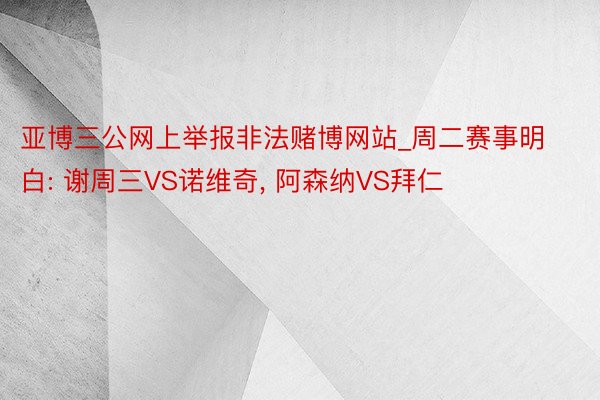 亚博三公网上举报非法赌博网站_周二赛事明白: 谢周三VS诺维奇, 阿森纳VS拜仁